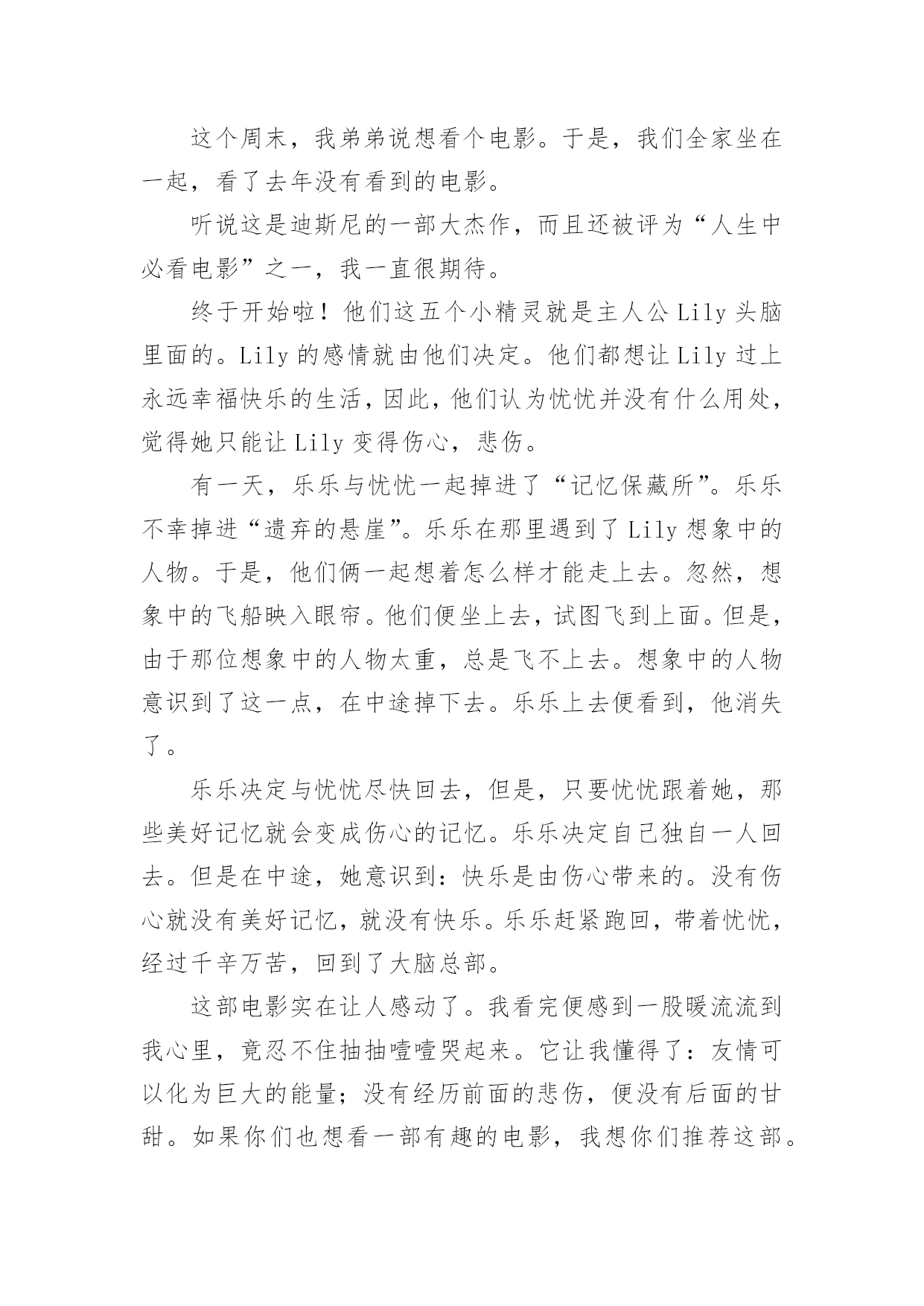 这个周末，我弟弟说想看个电影。于是，我们全家坐在一起，看了去年没有看到的电影。

听说这是迪斯尼的一部大杰作，而且还被评为“人生中必看电影”之一，我一直很期待。

终于开始啦！他们这五个小精灵就是主人公Lily头脑里面的。Lily的感情就由他们决定。他们都想让Lily过上永远幸福快乐的生活，因此，他们认为忧忧并没有什么用处，觉得她只能让Lily变得伤心，悲伤。

有一天，乐乐与忧忧一起掉进了“记忆保藏所”。乐乐不幸掉进“遗弃的悬崖”。乐乐在那里遇到了Lily想象中的人物。于是，他们俩一起想着怎么样才能走上去。忽然，想象中的飞船映入眼帘。他们便坐上去，试图飞到上面。但是，由于那位想象中的人物太重，总是飞不上去。想象中的人物意识到了这一点，在中途掉下去。乐乐上去便看到，他消失了。

乐乐决定与忧忧尽快回去，但是，只要忧忧跟着她，那些美好记忆就会变成伤心的记忆。乐乐决定自己独自一人回去。但是在中途，她意识到：快乐是由伤心带来的。没有伤心就没有美好记忆，就没有快乐。乐乐赶紧跑回，带着忧忧，经过千辛万苦，回到了大脑总部。

这部电影实在让人感动了。我看完便感到一股暖流流到我心里，竟忍不住抽抽噎噎哭起来。它让我懂得了：友情可以化为巨大的能量；没有经历前面的悲伤，便没有后面的甘甜。如果你们也想看一部有趣的电影，我想你们推荐这部。